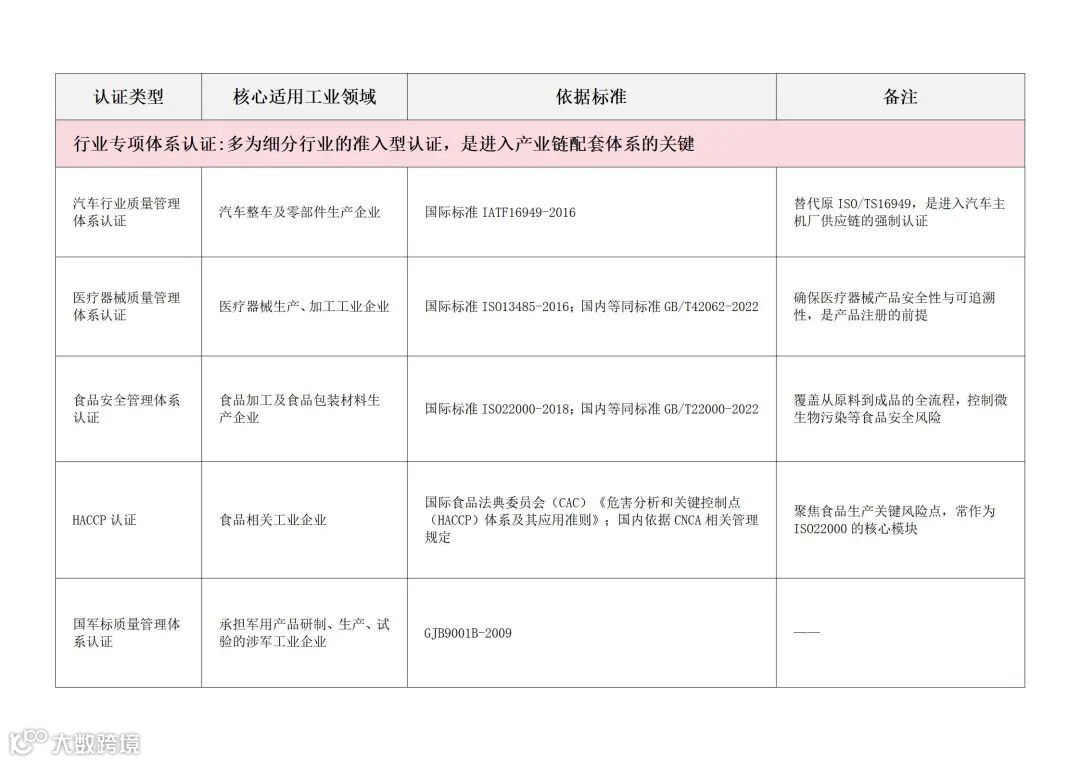 | 认证类型 | 核心适用工业领域 | 依据标准 | 备注 |
|---|---|---|---|
| 行业专项体系认证：多为细分行业的准入型认证，是进入产业链配套体系的关键 | | | |
| 汽车行业质量管理体系认证 | 汽车整车及零部件生产企业 | 国际标准 IATF16949-2016 | 替代原 ISO/TS16949，是进入汽车主机厂供应链的强制认证 |
| 医疗器械质量管理体系认证 | 医疗器械生产、加工工业企业 | 国际标准 ISO13485-2016；国内等同标准 GB/T42062-2022 | 确保医疗器械产品安全性与可追溯性，是产品注册的前提 |
| 食品安全管理体系认证 | 食品加工及食品包装材料生产企业 | 国际标准 ISO22000-2018；国内等同标准 GB/T22000-2022 | 覆盖从原料到成品的全流程，控制微生物污染等食品安全风险 |
| HACCP 认证 | 食品相关工业企业 | 国际食品法典委员会（CAC）《危害分析和关键控制点（HACCP）体系及其应用准则》；国内依据 CNCA 相关管理规定 | 聚焦食品生产关键风险点，常作为 ISO22000 的核心模块 |
| 国军标质量管理体系认证 | 承担军用产品研制、生产、试验的涉军工业企业 | GJB9001B-2009 | —— |

大数跨境